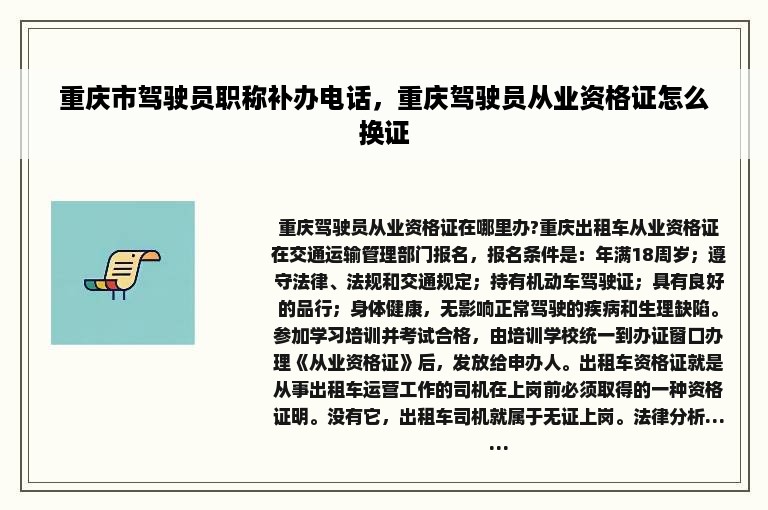 重庆市驾驶员职称补办电话，重庆驾驶员从业资格证怎么换证

重庆驾驶员从业资格证在哪里办?重庆出租车从业资格证在交通运输管理部门报名，报名条件是：年满18周岁；遵守法律、法规和交通规定；持有机动车驾驶证；具有良好的品行；身体健康，无影响正常驾驶的疾病和生理缺陷。参加学习培训并考试合格，由培训学校统一到办证窗口办理《从业资格证》后，发放给申办人。出租车资格证就是从事出租车运营工作的司机在上岗前必须取得的一种资格证明。没有它，出租车司机就属于无证上岗。法律分析......